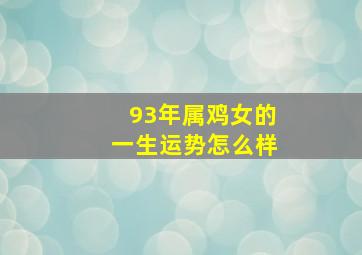 93年属鸡女的
一生运势怎么样